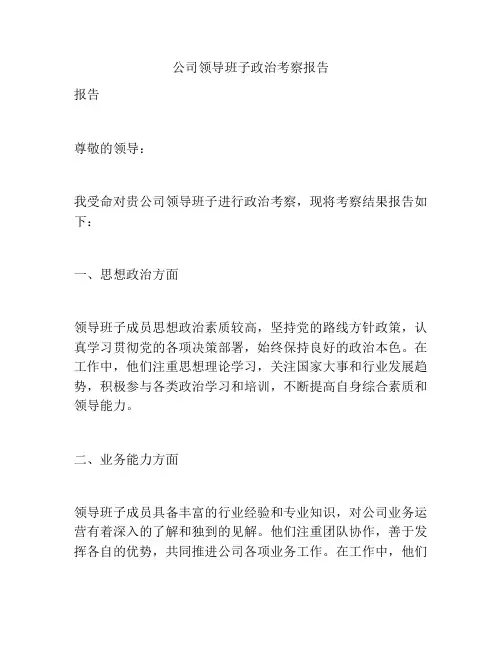 公司领导班子政治考察报告

报告

尊敬的领导：

我受命对贵公司领导班子进行政治考察，现将考察结果报告如下：

一、思想政治方面

领导班子成员思想政治素质较高，坚持党的路线方针政策，认真学习贯彻党的各项决策部署，始终保持良好的政治本色。在工作中，他们注重思想理论学习，关注国家大事和行业发展趋势，积极参与各类政治学习和培训，不断提高自身综合素质和领导能力。

二、业务能力方面

领导班子成员具备丰富的行业经验和专业知识，对公司业务运营有着深入的了解和独到的见解。他们注重团队协作，善于发挥各自的优势，共同推进公司各项业务工作。在工作中，他们